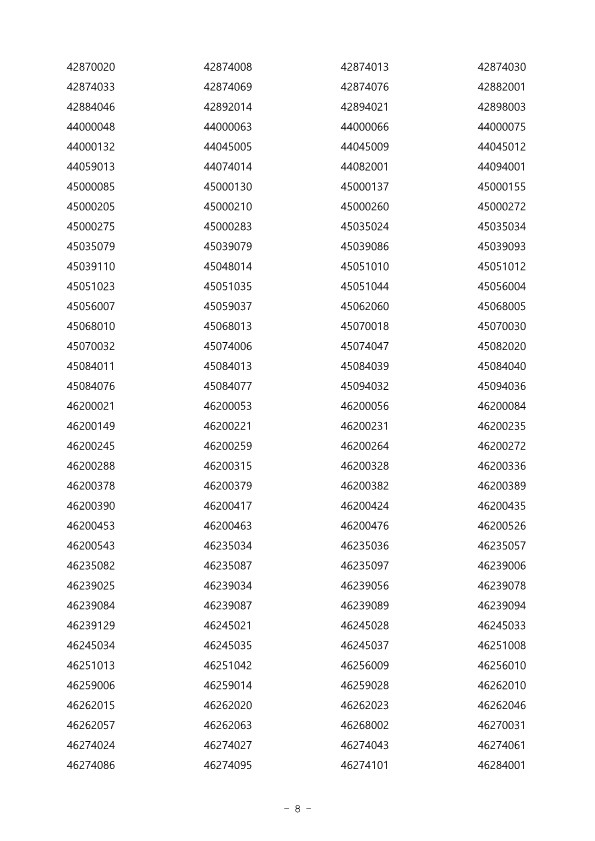 | | | | |
|---|---|---|---|
| 42870020 | 42874008 | 42874013 | 42874030 |
| 42874033 | 42874069 | 42874076 | 42882001 |
| 42884046 | 42892014 | 42894021 | 42898003 |
| 44000048 | 44000063 | 44000066 | 44000075 |
| 44000132 | 44045005 | 44045009 | 44045012 |
| 44059013 | 44074014 | 44082001 | 44094001 |
| 45000085 | 45000130 | 45000137 | 45000155 |
| 45000205 | 45000210 | 45000260 | 45000272 |
| 45000275 | 45000283 | 45035024 | 45035034 |
| 45035079 | 45039079 | 45039086 | 45039093 |
| 45039110 | 45048014 | 45051010 | 45051012 |
| 45051023 | 45051035 | 45051044 | 45056004 |
| 45056007 | 45059037 | 45062060 | 45068005 |
| 45068010 | 45068013 | 45070018 | 45070030 |
| 45070032 | 45074006 | 45074047 | 45082020 |
| 45084011 | 45084013 | 45084039 | 45084040 |
| 45084076 | 45084077 | 45094032 | 45094036 |
| 46200021 | 46200053 | 46200056 | 46200084 |
| 46200149 | 46200221 | 46200231 | 46200235 |
| 46200245 | 46200259 | 46200264 | 46200272 |
| 46200288 | 46200315 | 46200328 | 46200336 |
| 46200378 | 46200379 | 46200382 | 46200389 |
| 46200390 | 46200417 | 46200424 | 46200435 |
| 46200453 | 46200463 | 46200476 | 46200526 |
| 46200543 | 46235034 | 46235036 | 46235057 |
| 46235082 | 46235087 | 46235097 | 46239006 |
| 46239025 | 46239034 | 46239056 | 46239078 |
| 46239084 | 46239087 | 46239089 | 46239094 |
| 46239129 | 46245021 | 46245028 | 46245033 |
| 46245034 | 46245035 | 46245037 | 46251008 |
| 46251013 | 46251042 | 46256009 | 46256010 |
| 46259006 | 46259014 | 46259028 | 46262010 |
| 46262015 | 46262020 | 46262023 | 46262046 |
| 46262057 | 46262063 | 46268002 | 46270031 |
| 46274024 | 46274027 | 46274043 | 46274061 |
| 46274086 | 46274095 | 46274101 | 46284001 |

- 8 -